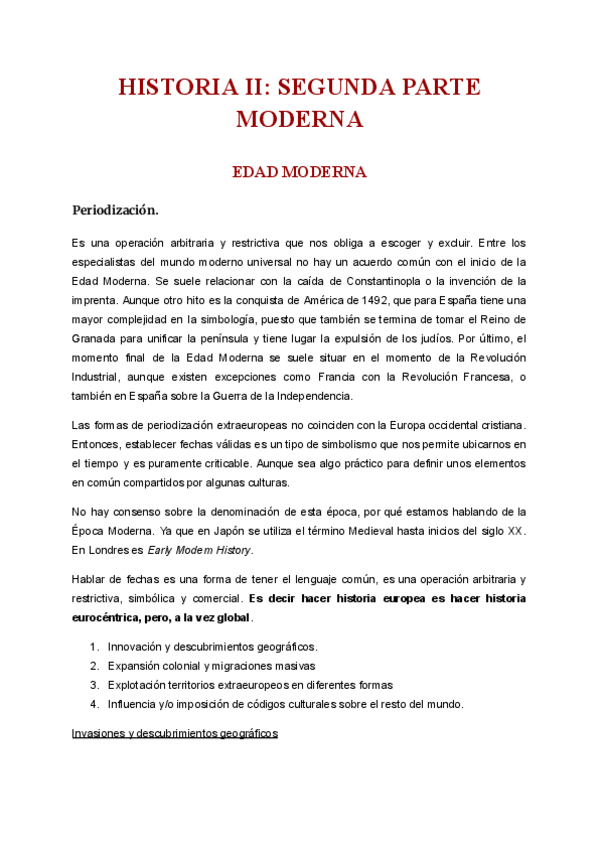 HISTORIA II: SEGUNDA PARTE MODERNA

EDAD MODERNA

Periodización.

Es una operación arbitraria y restrictiva que nos obliga a escoger y excluir. Entre los especialistas del mundo moderno universal no hay un acuerdo común con el inicio de la Edad Moderna. Se suele relacionar con la caída de Constantinopla o la invención de la imprenta. Aunque otro hito es la conquista de América de 1492, que para España tiene una mayor complejidad en la simbología, puesto que también se termina de tomar el Reino de Granada para unificar la península y tiene lugar la expulsión de los judíos. Por último, el momento final de la Edad Moderna se suele situar en el momento de la Revolución Industrial, aunque existen excepciones como Francia con la Revolución Francesa, o también en España sobre la Guerra de la Independencia.

Las formas de periodización extraeuropeas no coinciden con la Europa occidental cristiana. Entonces, establecer fechas válidas es un tipo de simbolismo que nos permite ubicarnos en el tiempo y es puramente criticable. Aunque sea algo práctico para definir unos elementos en común compartidos por algunas culturas.

No hay consenso sobre la denominación de esta época, por qué estamos hablando de la Época Moderna. Ya que en Japón se utiliza el término Medieval hasta inicios del siglo XX. En Londres es Early Modern History.

Hablar de fechas es una forma de tener el lenguaje común, es una operación arbitraria y restrictiva, simbólica y comercial. Es decir hacer historia europea es hacer historia eurocéntrica, pero, a la vez global.

1. Innovación y descubrimientos geográficos.
2. Expansión colonial y migraciones masivas
3. Explotación territorios extraeuropeos en diferentes formas
4. Influencia y/o imposición de códigos culturales sobre el resto del mundo.

Invasiones y descubrimientos geográficos